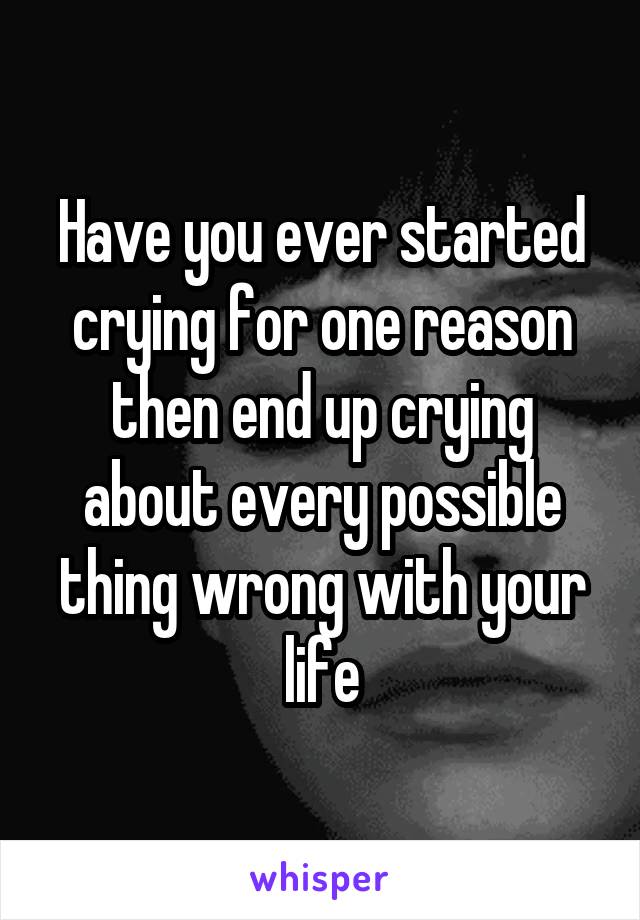 Have you ever started crying for one reason then end up crying about every possible thing wrong with your life

whisper